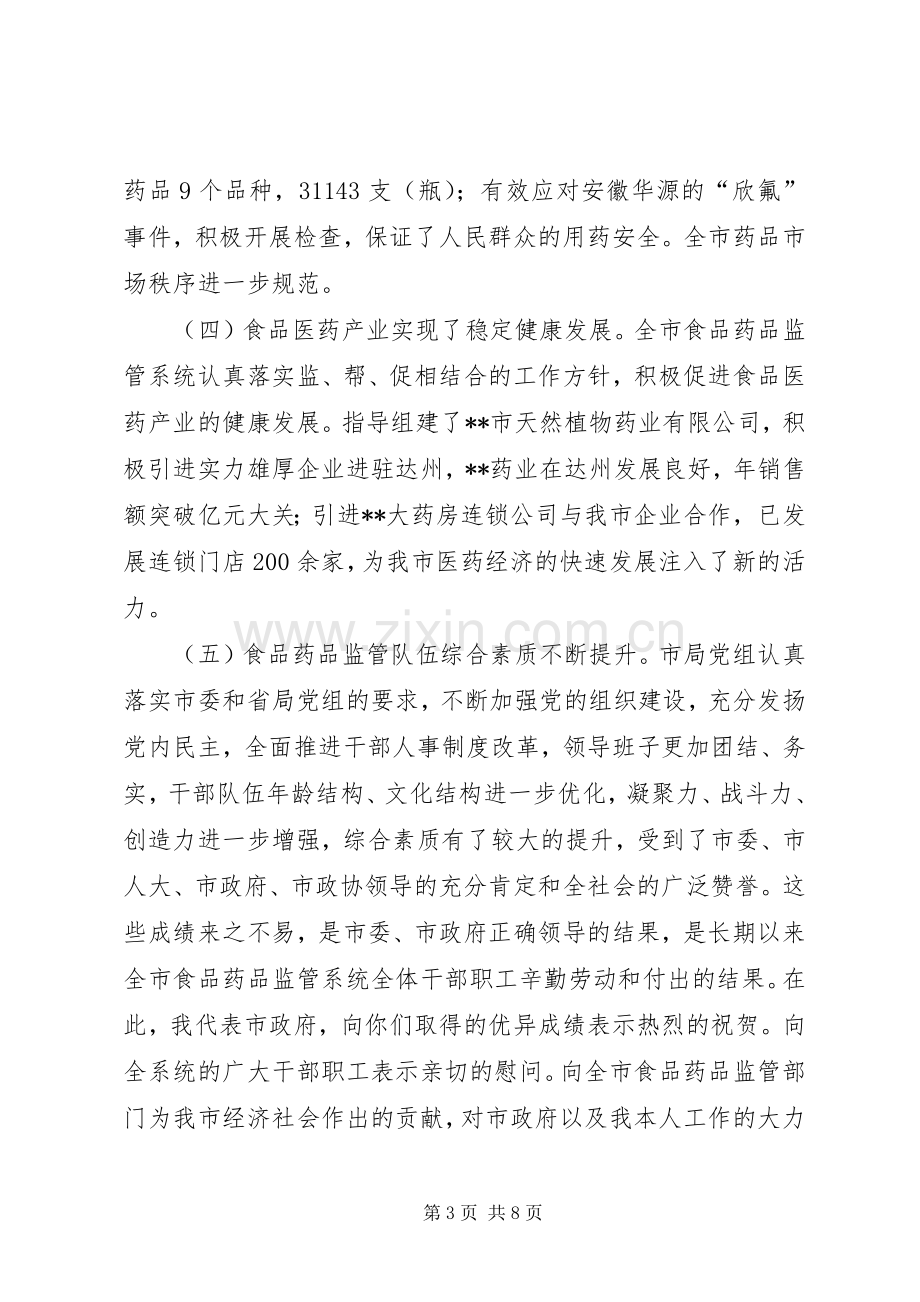 药品 9 个品种，31143 支（瓶）；有效应对安徽华源的“欣氟”事件，积极开展检查，保证了人民群众的用药安全。全市药品市场秩序进一步规范。

（四）食品医药产业实现了稳定健康发展。全市食品药品监管系统认真落实监、帮、促相结合的工作方针，积极促进食品医药产业的健康发展。指导组建了**市天然植物药业有限公司，积极引进实力雄厚企业进驻达州，**药业在达州发展良好，年销售额突破亿元大关；引进**大药房连锁公司与我市企业合作，已发展连锁门店 200 余家，为我市医药经济的快速发展注入了新的活力。

（五）食品药品监管队伍综合素质不断提升。市局党组认真落实市委和省局党组的要求，不断加强党的组织建设，充分发扬党内民主，全面推进干部人事制度改革，领导班子更加团结、务实，干部队伍年龄结构、文化结构进一步优化，凝聚力、战斗力、创造力进一步增强，综合素质有了较大的提升，受到了市委、市人大、市政府、市政协领导的充分肯定和全社会的广泛赞誉。这些成绩来之不易，是市委、市政府正确领导的结果，是长期以来全市食品药品监管系统全体干部职工辛勤劳动和付出的结果。在此，我代表市政府，向你们取得的优异成绩表示热烈的祝贺。向全系统的广大干部职工表示亲切的慰问。向全市食品药品监管部门为我市经济社会作出的贡献，对市政府以及我本人工作的大力

www.zixin.com.cn

第 3 页 共 8 页